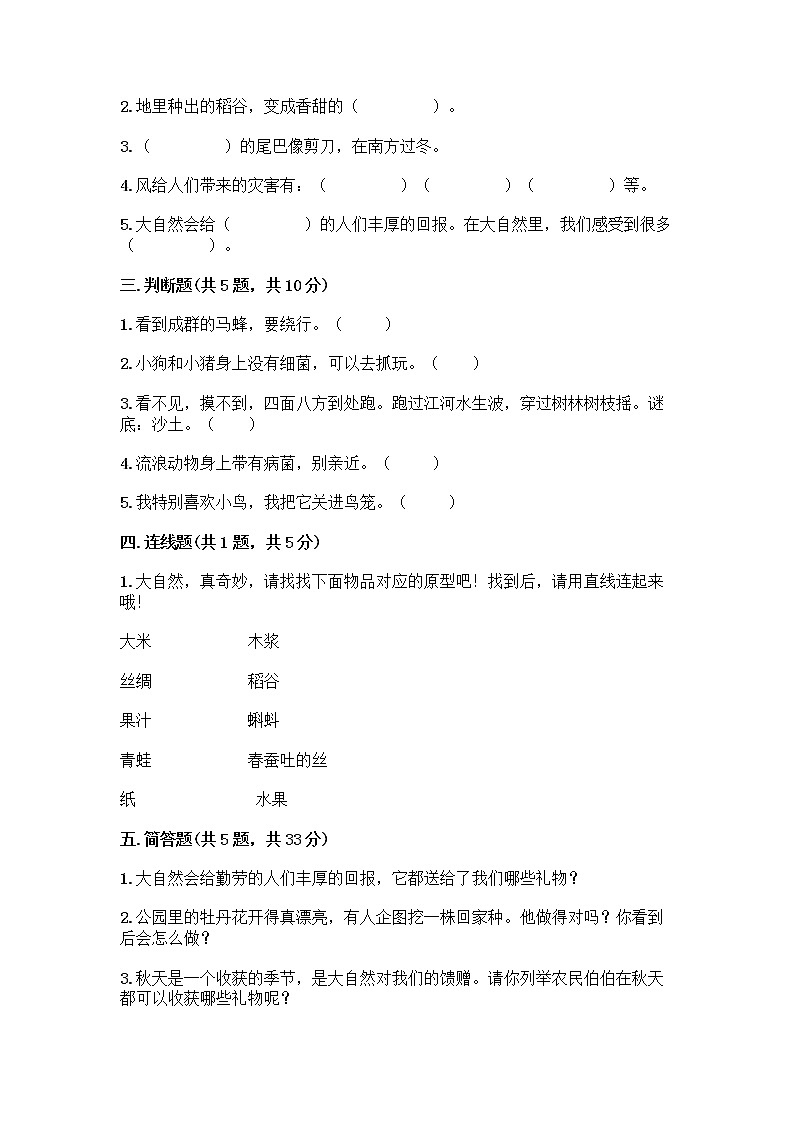 2.地里种出的稻谷，变成香甜的（　　　　）。

3.（　　　　）的尾巴像剪刀，在南方过冬。

4.风给人们带来的灾害有：（　　　　）（　　　　）（　　　　）等。

5.大自然会给（　　　　）的人们丰厚的回报。在大自然里，我们感受到很多（　　　　）。

三.判断题(共5题，共10分)

1.看到成群的马蜂，要绕行。（　　）

2.小狗和小猪身上没有细菌，可以去抓玩。（　　）

3.看不见，摸不到，四面八方到处跑。跑过江河水生波，穿过树林树枝摇。谜底：沙土。（　　）

4.流浪动物身上带有病菌，别亲近。（　　）

5.我特别喜欢小鸟，我把它关进鸟笼。（　　）

四.连线题(共1题，共5分)

1.大自然，真奇妙，请找找下面物品对应的原型吧！找到后，请用直线连起来哦!

大米　　木浆

丝绸　　稻谷

果汁　　蝌蚪

青蛙　　春蚕吐的丝

纸　　水果

五.简答题(共5题，共33分)

1.大自然会给勤劳的人们丰厚的回报，它都送给了我们哪些礼物？

2.公园里的牡丹花开得真漂亮，有人企图挖一株回家种。他做得对吗？你看到后会怎么做？

3.秋天是一个收获的季节，是大自然对我们的馈赠。请你列举农民伯伯在秋天都可以收获哪些礼物呢？